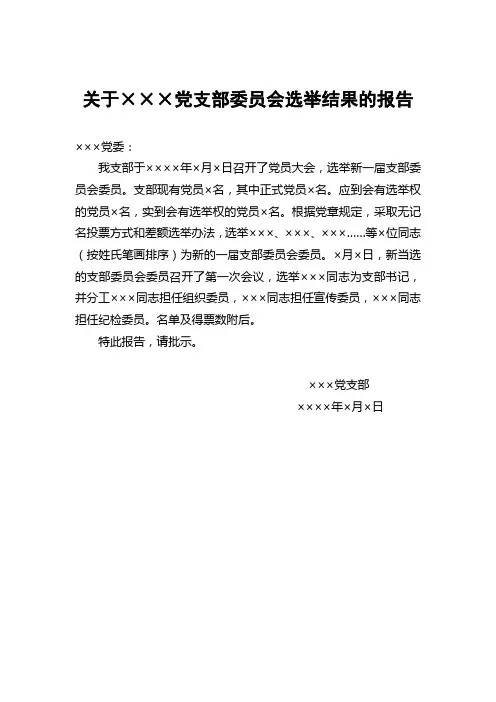 关于×××党支部委员会选举结果的报告

×××党委：

我支部于××××年×月×日召开了党员大会，选举新一届支部委员会委员。支部现有党员×名，其中正式党员×名。应到会有选举权的党员×名，实到会有选举权的党员×名。根据党章规定，采取无记名投票方式和差额选举办法，选举×××、×××、×××……等×位同志（按姓氏笔画排序）为新的一届支部委员会委员。×月×日，新当选的支部委员会委员召开了第一次会议，选举×××同志为支部书记，并分工×××同志担任组织委员，×××同志担任宣传委员，×××同志担任纪检委员。名单及得票数附后。

特此报告，请批示。

×××党支部

××××年×月×日